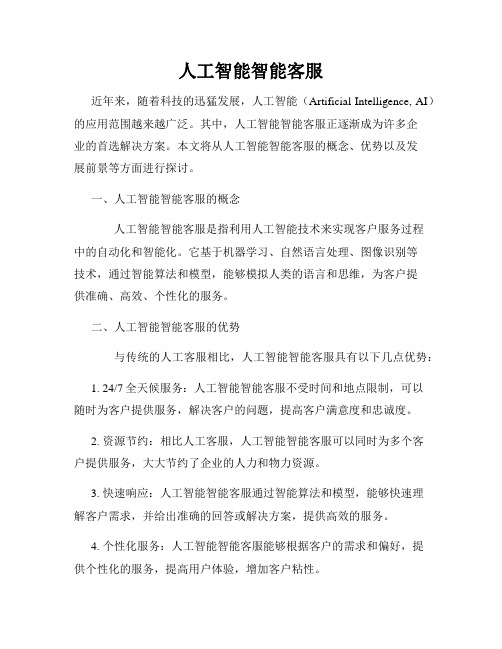 人工智能智能客服

近年来，随着科技的迅猛发展，人工智能（Artificial Intelligence, AI）的应用范围越来越广泛。其中，人工智能智能客服正逐渐成为许多企业的首选解决方案。本文将从人工智能智能客服的概念、优势以及发展前景等方面进行探讨。

一、人工智能智能客服的概念

人工智能智能客服是指利用人工智能技术来实现客户服务过程中的自动化和智能化。它基于机器学习、自然语言处理、图像识别等技术，通过智能算法和模型，能够模拟人类的语言和思维，为客户提供准确、高效、个性化的服务。

二、人工智能智能客服的优势

与传统的人工客服相比，人工智能智能客服具有以下几点优势：

1. 24/7 全天候服务：人工智能智能客服不受时间和地点限制，可以随时为客户提供服务，解决客户的问题，提高客户满意度和忠诚度。

2. 资源节约：相比人工客服，人工智能智能客服可以同时为多个客户提供服务，大大节约了企业的人力和物力资源。

3. 快速响应：人工智能智能客服通过智能算法和模型，能够快速理解客户需求，并给出准确的回答或解决方案，提供高效的服务。

4. 个性化服务：人工智能智能客服能够根据客户的需求和偏好，提供个性化的服务，提高用户体验，增加客户粘性。